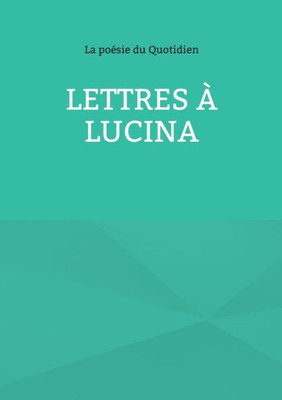 La poésie du Quotidien

LETTRES À LUCINA